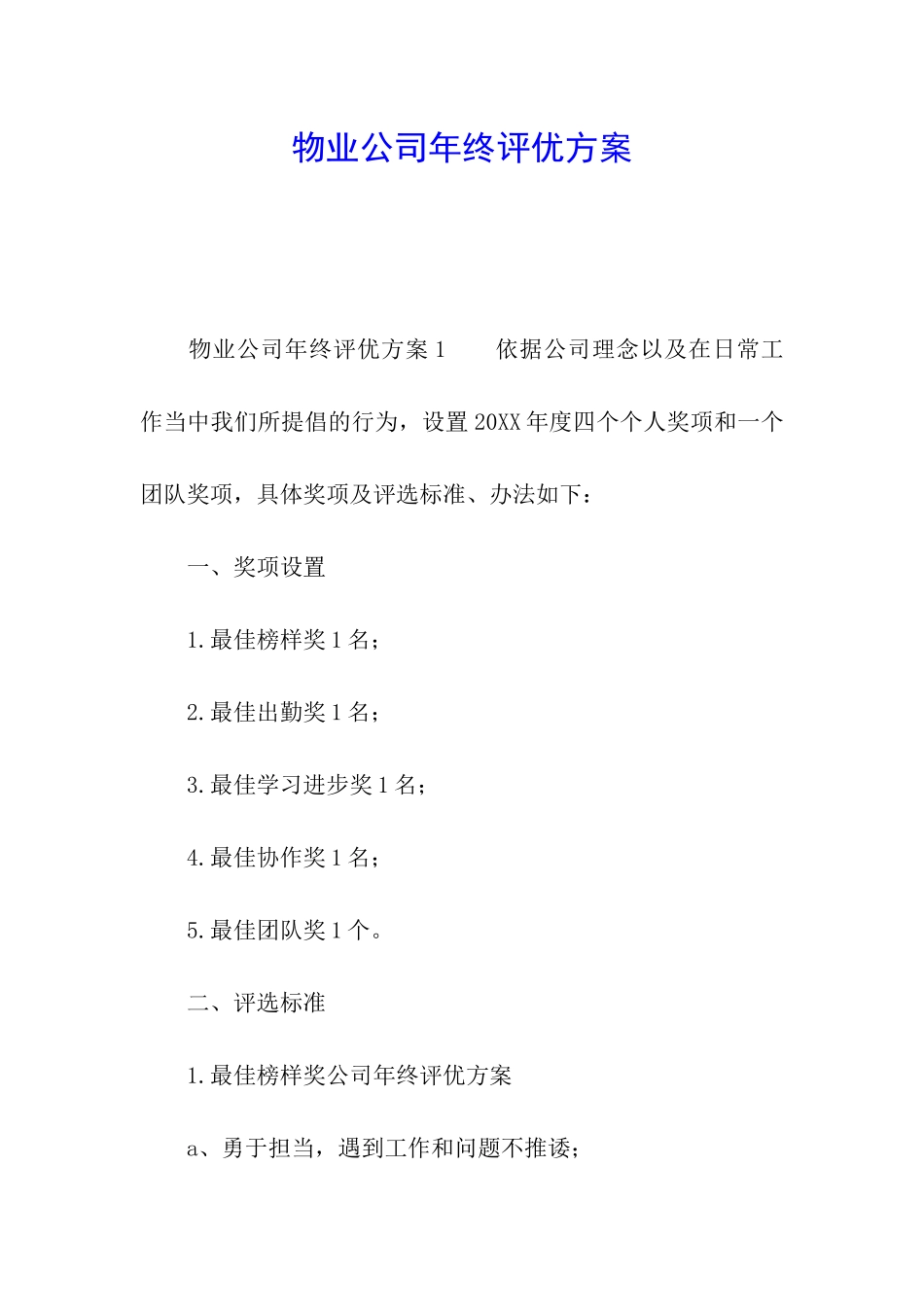 物业公司年终评优方案

物业公司年终评优方案1　　依据公司理念以及在日常工作当中我们所提倡的行为，设置20XX年度四个个人奖项和一个团队奖项，具体奖项及评选标准、办法如下：

一、奖项设置

1.最佳榜样奖1名；

2.最佳出勤奖1名；

3.最佳学习进步奖1名；

4.最佳协作奖1名；

5.最佳团队奖1个。

二、评选标准

1.最佳榜样奖公司年终评优方案

a、勇于担当，遇到工作和问题不推诿；